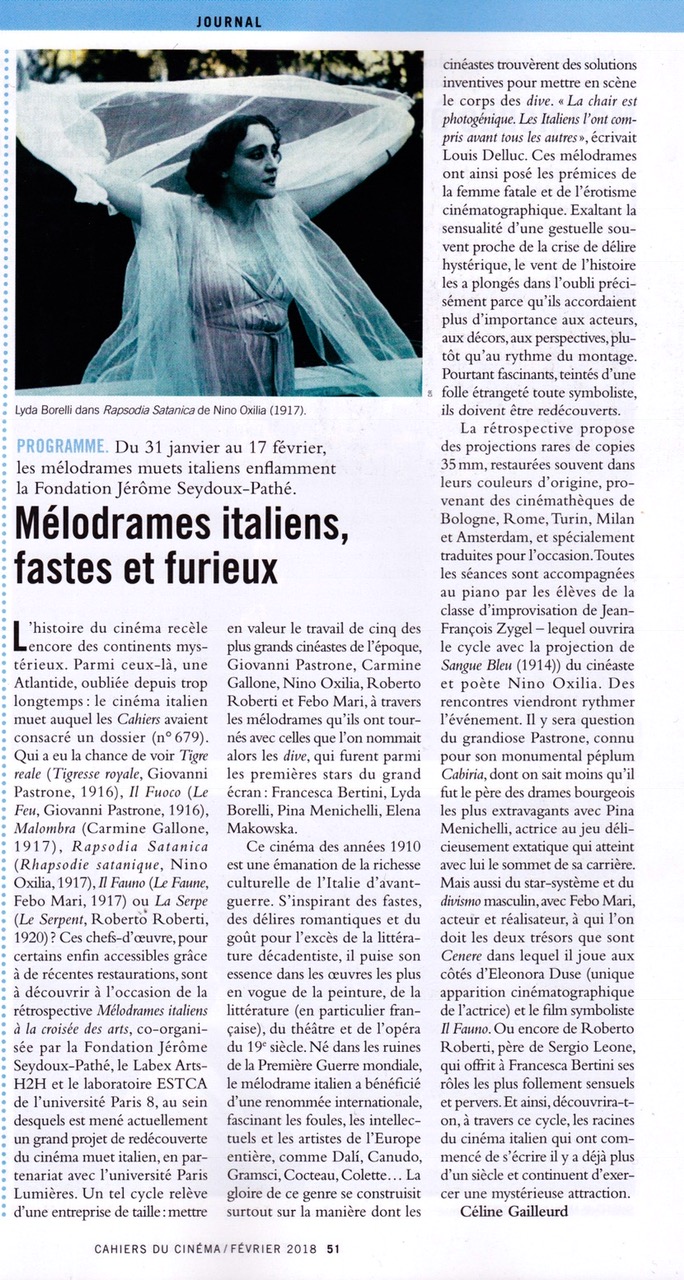 JOURNAL

Lyda Borelli dans Rapsodia Satanica de Nino Oxilia (1917).

PROGRAMME. Du 31 janvier au 17 février, les mélodrames muets italiens enflamment la Fondation Jérôme Seydoux-Pathé.

Mélodrames italiens, fastes et furieux

L'histoire du cinéma recèle encore des continents mystérieux. Parmi ceux-là, une Atlantide, oubliée depuis trop longtemps : le cinéma italien muet auquel les Cahiers avaient consacré un dossier (n° 679). Qui a eu la chance de voir Tigre reale (Tigresse royale, Giovanni Pastrone, 1916), Il Fuoco (Le Feu, Giovanni Pastrone, 1916), Malombra (Carmine Gallone, 1917), Rapsodia Satanica (Rhapsodie satanique, Nino Oxilia, 1917), Il Fauno (Le Faune, Febo Mari, 1917) ou La Serpe (Le Serpent, Roberto Roberti, 1920) ? Ces chefs-d'œuvre, pour certains enfin accessibles grâce à de récentes restaurations, sont à découvrir à l'occasion de la rétrospective Mélodrames italiens à la croisée des arts, co-organisée par la Fondation Jérôme Seydoux-Pathé, le Labex Arts-H2H et le laboratoire ESTCA de l'université Paris 8, au sein desquels est mené actuellement un grand projet de redécouverte du cinéma muet italien, en partenariat avec l'université Paris Lumières. Un tel cycle relève d'une entreprise de taille : mettre en valeur le travail de cinq des plus grands cinéastes de l'époque, Giovanni Pastrone, Carmine Gallone, Nino Oxilia, Roberto Roberti et Febo Mari, à travers les mélodrames qu'ils ont tournés avec celles que l'on nommait alors les dive, qui furent parmi les premières stars du grand écran : Francesca Bertini, Lyda Borelli, Pina Menichelli, Elena Makowska.

Ce cinéma des années 1910 est une émanation de la richesse culturelle de l'Italie d'avant-guerre. S'inspirant des fastes, des délires romantiques et du goût pour l'excès de la littérature décadentiste, il puise son essence dans les œuvres les plus en vogue de la peinture, de la littérature (en particulier française), du théâtre et de l'opéra du 19e siècle. Né dans les ruines de la Première Guerre mondiale, le mélodrame italien a bénéficié d'une renommée internationale, fascinant les foules, les intellectuels et les artistes de l'Europe entière, comme Dalí, Canudo, Gramsci, Cocteau, Colette… La gloire de ce genre se construisit surtout sur la manière dont les cinéastes trouvèrent des solutions inventives pour mettre en scène le corps des dive. « La chair est photogénique. Les Italiens l'ont compris avant tous les autres », écrivait Louis Delluc. Ces mélodrames ont ainsi posé les prémices de la femme fatale et de l'érotisme cinématographique. Exaltant la sensualité d'une gestuelle souvent proche de la crise de délire hystérique, le vent de l'histoire les a plongés dans l'oubli précisément parce qu'ils accordaient plus d'importance aux acteurs, aux décors, aux perspectives, plutôt qu'au rythme du montage. Pourtant fascinants, teintés d'une folle étrangeté toute symboliste, ils doivent être redécouverts.

La rétrospective propose des projections rares de copies 35 mm, restaurées souvent dans leurs couleurs d'origine, provenant des cinémathèques de Bologne, Rome, Turin, Milan et Amsterdam, et spécialement traduites pour l'occasion. Toutes les séances sont accompagnées au piano par les élèves de la classe d'improvisation de Jean-François Zygel – lequel ouvrira le cycle avec la projection de Sangue Bleu (1914)) du cinéaste et poète Nino Oxilia. Des rencontres viendront rythmer l'événement. Il y sera question du grandiose Pastrone, connu pour son monumental péplum Cabiria, dont on sait moins qu'il fut le père des drames bourgeois les plus extravagants avec Pina Menichelli, actrice au jeu délicieusement extatique qui atteint avec lui le sommet de sa carrière. Mais aussi du star-système et du divismo masculin, avec Febo Mari, acteur et réalisateur, à qui l'on doit les deux trésors que sont Cenere dans lequel il joue aux côtés d'Eleonora Duse (unique apparition cinématographique de l'actrice) et le film symboliste Il Fauno. Ou encore de Roberto Roberti, père de Sergio Leone, qui offrit à Francesca Bertini ses rôles les plus follement sensuels et pervers. Et ainsi, découvrira-t-on, à travers ce cycle, les racines du cinéma italien qui ont commencé de s'écrire il y a déjà plus d'un siècle et continuent d'exercer une mystérieuse attraction.

Céline Gailleurd

CAHIERS DU CINÉMA / FÉVRIER 2018 51